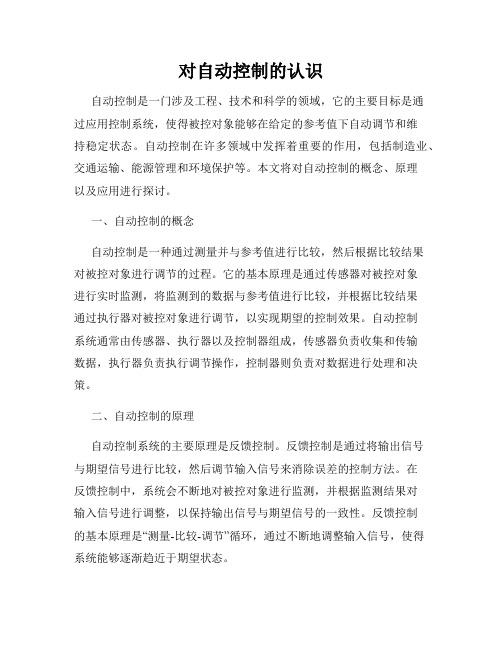 对自动控制的认识

自动控制是一门涉及工程、技术和科学的领域，它的主要目标是通过应用控制系统，使得被控对象能够在给定的参考值下自动调节和维持稳定状态。自动控制在许多领域中发挥着重要的作用，包括制造业、交通运输、能源管理和环境保护等。本文将对自动控制的概念、原理以及应用进行探讨。

一、自动控制的概念

自动控制是一种通过测量并与参考值进行比较，然后根据比较结果对被控对象进行调节的过程。它的基本原理是通过传感器对被控对象进行实时监测，将监测到的数据与参考值进行比较，并根据比较结果通过执行器对被控对象进行调节，以实现期望的控制效果。自动控制系统通常由传感器、执行器以及控制器组成，传感器负责收集和传输数据，执行器负责执行调节操作，控制器则负责对数据进行处理和决策。

二、自动控制的原理

自动控制系统的主要原理是反馈控制。反馈控制是通过将输出信号与期望信号进行比较，然后调节输入信号来消除误差的控制方法。在反馈控制中，系统会不断地对被控对象进行监测，并根据监测结果对输入信号进行调整，以保持输出信号与期望信号的一致性。反馈控制的基本原理是“测量-比较-调节”循环，通过不断地调整输入信号，使得系统能够逐渐趋近于期望状态。